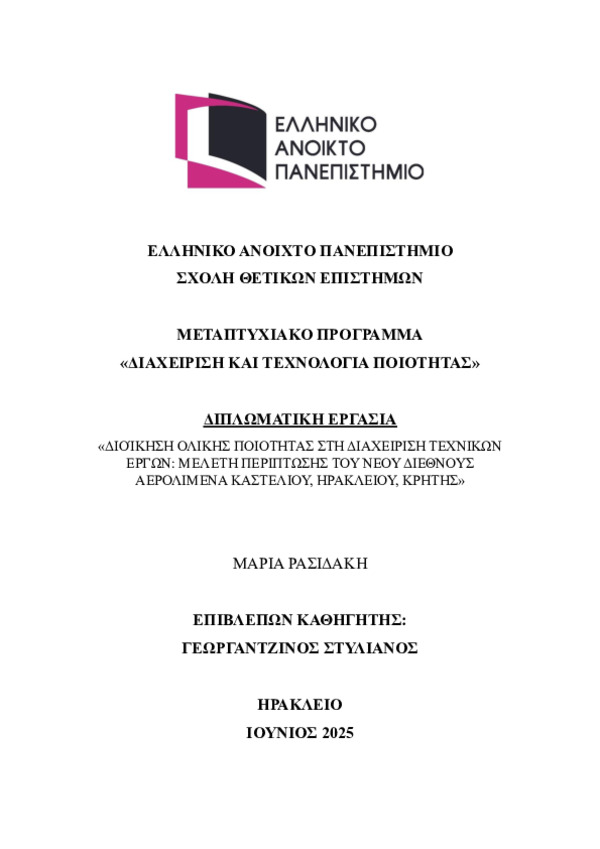 ΕΛΛΗΝΙΚΟ
ΑΝΟΙΚΤΟ
ΠΑΝΕΠΙΣΤΗΜΙΟ

ΕΛΛΗΝΙΚΟ ΑΝΟΙΧΤΟ ΠΑΝΕΠΙΣΤΗΜΙΟ
ΣΧΟΛΗ ΘΕΤΙΚΩΝ ΕΠΙΣΤΗΜΩΝ

ΜΕΤΑΠΤΥΧΙΑΚΟ ΠΡΟΓΡΑΜΜΑ
«ΔΙΑΧΕΙΡΙΣΗ ΚΑΙ ΤΕΧΝΟΛΟΓΙΑ ΠΟΙΟΤΗΤΑΣ»

ΔΙΠΛΩΜΑΤΙΚΗ ΕΡΓΑΣΙΑ

«ΔΙΟΙΚΗΣΗ ΟΛΙΚΗΣ ΠΟΙΟΤΗΤΑΣ ΣΤΗ ΔΙΑΧΕΙΡΙΣΗ ΤΕΧΝΙΚΩΝ ΕΡΓΩΝ: ΜΕΛΕΤΗ ΠΕΡΙΠΤΩΣΗΣ ΤΟΥ ΝΕΟΥ ΔΙΕΘΝΟΥΣ ΑΕΡΟΛΙΜΕΝΑ ΚΑΣΤΕΛΙΟΥ, ΗΡΑΚΛΕΙΟΥ, ΚΡΗΤΗΣ»

ΜΑΡΙΑ ΡΑΣΙΔΑΚΗ

ΕΠΙΒΛΕΠΩΝ ΚΑΘΗΓΗΤΗΣ:
ΓΕΩΡΓΑΝΤΖΙΝΟΣ ΣΤΥΛΙΑΝΟΣ

ΗΡΑΚΛΕΙΟ
ΙΟΥΝΙΟΣ 2025